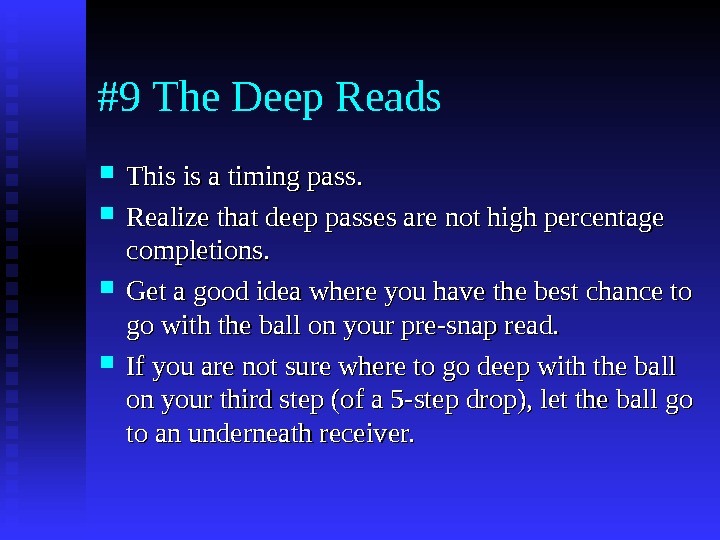 #9 The Deep Reads

• This is a timing pass.
• Realize that deep passes are not high percentage completions.
• Get a good idea where you have the best chance to go with the ball on your pre-snap read.
• If you are not sure where to go deep with the ball on your third step (of a 5-step drop), let the ball go to an underneath receiver.